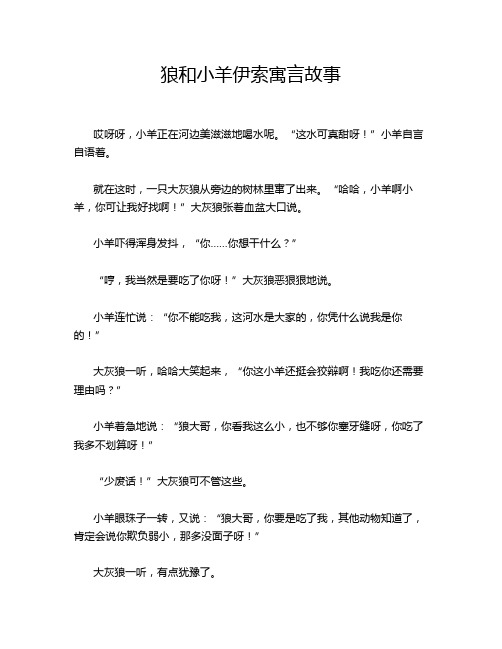 狼和小羊伊索寓言故事

哎呀呀，小羊正在河边美滋滋地喝水呢。“这水可真甜呀！”小羊自言自语着。

就在这时，一只大灰狼从旁边的树林里窜了出来。“哈哈，小羊啊小羊，你可让我好找啊！”大灰狼张着血盆大口说。

小羊吓得浑身发抖，“你……你想干什么？”

“哼，我当然是要吃了你呀！”大灰狼恶狠狠地说。

小羊连忙说：“你不能吃我，这河水是大家的，你凭什么说我是你的！”

大灰狼一听，哈哈大笑起来，“你这小羊还挺会狡辩啊！我吃你还需要理由吗？”

小羊着急地说：“狼大哥，你看我这么小，也不够你塞牙缝呀，你吃了我多不划算呀！”

“少废话！”大灰狼可不管这些。

小羊眼珠子一转，又说：“狼大哥，你要是吃了我，其他动物知道了，肯定会说你欺负弱小，那多没面子呀！”

大灰狼一听，有点犹豫了。